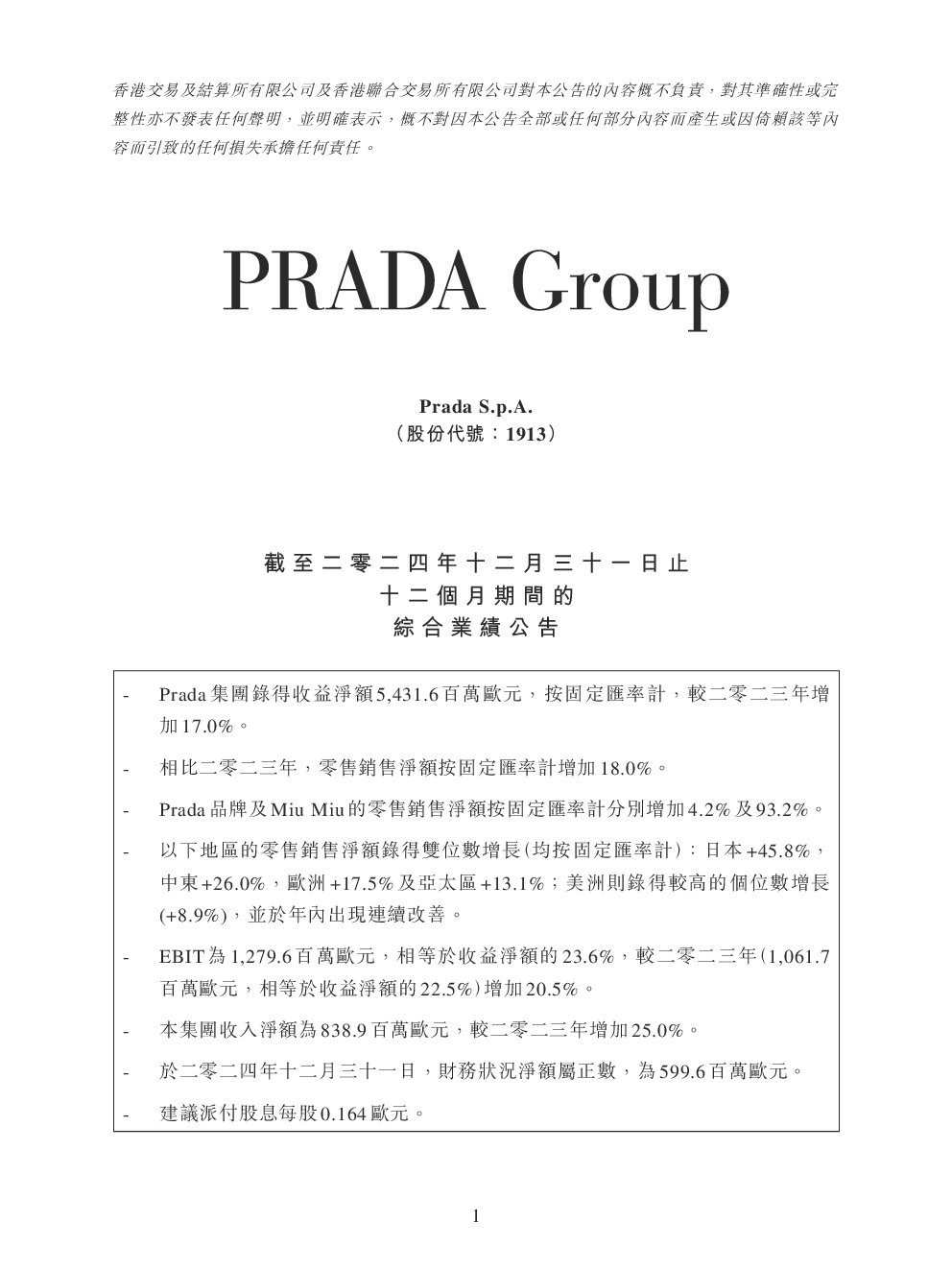 香港交易及結算所有限公司及香港聯合交易所有限公司對本公告的內容概不負責，對其準確性或完整性亦不發表任何聲明，並明確表示，概不對因本公告全部或任何部分內容而產生或因倚賴該等內容而引致的任何損失承擔任何責任。

PRADA Group

Prada S.p.A.
（股份代號：1913）

截至二零二四年十二月三十一日止
十二個月期間的
綜合業績公告

- Prada集團錄得收益淨額5,431.6百萬歐元，按固定匯率計，較二零二三年增加17.0%。

- 相比二零二三年，零售銷售淨額按固定匯率計增加18.0%。

- Prada品牌及Miu Miu的零售銷售淨額按固定匯率計分別增加4.2%及93.2%。

- 以下地區的零售銷售淨額錄得雙位數增長（均按固定匯率計）：日本+45.8%，中東+26.0%，歐洲+17.5%及亞太區+13.1%；美洲則錄得較高的個位數增長(+8.9%)，並於年內出現連續改善。

- EBIT為1,279.6百萬歐元，相等於收益淨額的23.6%，較二零二三年(1,061.7百萬歐元，相等於收益淨額的22.5%)增加20.5%。

- 本集團收入淨額為838.9百萬歐元，較二零二三年增加25.0%。

- 於二零二四年十二月三十一日，財務狀況淨額屬正數，為599.6百萬歐元。

- 建議派付股息每股0.164歐元。

1